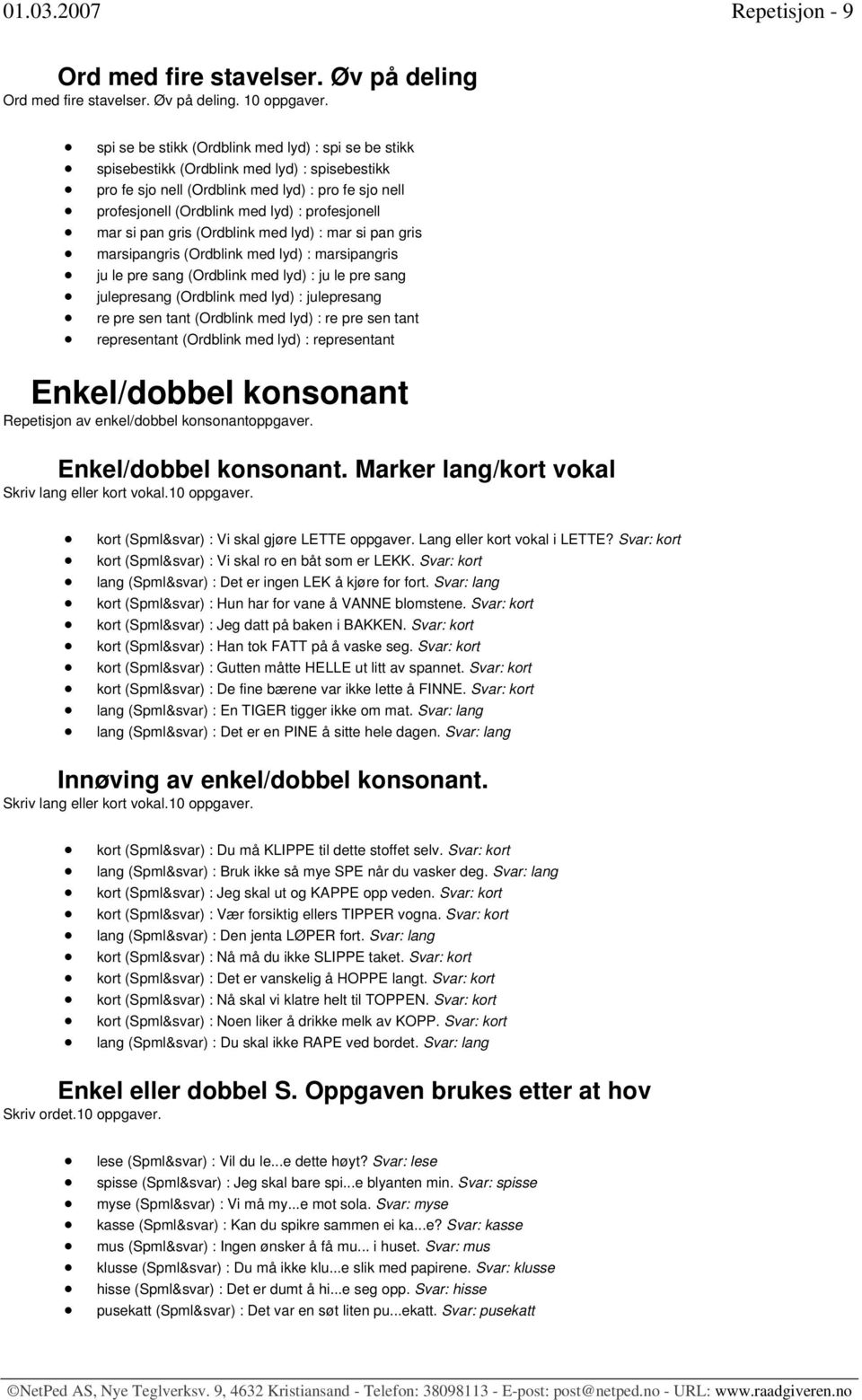 01.03.2007 Repetisjon - 9

Ord med fire stavelser. Øv på deling
Ord med fire stavelser. Øv på deling. 10 oppgaver.

- spi se be stikk (Ordblink med lyd) : spi se be stikk
- spisebestikk (Ordblink med lyd) : spisebestikk
- pro fe sjo nell (Ordblink med lyd) : pro fe sjo nell
- profesjonell (Ordblink med lyd) : profesjonell
- mar si pan gris (Ordblink med lyd) : mar si pan gris
- marsipangris (Ordblink med lyd) : marsipangris
- ju le pre sang (Ordblink med lyd) : ju le pre sang
- julepresang (Ordblink med lyd) : julepresang
- re pre sen tant (Ordblink med lyd) : re pre sen tant
- representant (Ordblink med lyd) : representant

Enkel/dobbel konsonant
Repetisjon av enkel/dobbel konsonantoppgaver.

Enkel/dobbel konsonant. Marker lang/kort vokal
Skriv lang eller kort vokal.10 oppgaver.

- kort (Spml&svar) : Vi skal gjøre LETTE oppgaver. Lang eller kort vokal i LETTE? Svar: kort
- kort (Spml&svar) : Vi skal ro en båt som er LEKK. Svar: kort
- lang (Spml&svar) : Det er ingen LEK å kjøre for fort. Svar: lang
- kort (Spml&svar) : Hun har for vane å VANNE blomstene. Svar: kort
- kort (Spml&svar) : Jeg datt på baken i BAKKEN. Svar: kort
- kort (Spml&svar) : Han tok FATT på å vaske seg. Svar: kort
- kort (Spml&svar) : Gutten måtte HELLE ut litt av spannet. Svar: kort
- kort (Spml&svar) : De fine bærene var ikke lette å FINNE. Svar: kort
- lang (Spml&svar) : En TIGER tigger ikke om mat. Svar: lang
- lang (Spml&svar) : Det er en PINE å sitte hele dagen. Svar: lang

Innøving av enkel/dobbel konsonant.
Skriv lang eller kort vokal.10 oppgaver.

- kort (Spml&svar) : Du må KLIPPE til dette stoffet selv. Svar: kort
- lang (Spml&svar) : Bruk ikke så mye SPE når du vasker deg. Svar: lang
- kort (Spml&svar) : Jeg skal ut og KAPPE opp veden. Svar: kort
- kort (Spml&svar) : Vær forsiktig ellers TIPPER vogna. Svar: kort
- lang (Spml&svar) : Den jenta LØPER fort. Svar: lang
- kort (Spml&svar) : Nå må du ikke SLIPPE taket. Svar: kort
- kort (Spml&svar) : Det er vanskelig å HOPPE langt. Svar: kort
- kort (Spml&svar) : Nå skal vi klatre helt til TOPPEN. Svar: kort
- kort (Spml&svar) : Noen liker å drikke melk av KOPP. Svar: kort
- lang (Spml&svar) : Du skal ikke RAPE ved bordet. Svar: lang

Enkel eller dobbel S. Oppgaven brukes etter at hov
Skriv ordet.10 oppgaver.

- lese (Spml&svar) : Vil du le...e dette høyt? Svar: lese
- spisse (Spml&svar) : Jeg skal bare spi...e blyanten min. Svar: spisse
- myse (Spml&svar) : Vi må my...e mot sola. Svar: myse
- kasse (Spml&svar) : Kan du spikre sammen ei ka...e? Svar: kasse
- mus (Spml&svar) : Ingen ønsker å få mu... i huset. Svar: mus
- klusse (Spml&svar) : Du må ikke klu...e slik med papirene. Svar: klusse
- hisse (Spml&svar) : Det er dumt å hi...e seg opp. Svar: hisse
- pusekatt (Spml&svar) : Det var en søt liten pu...ekatt. Svar: pusekatt

©NetPed AS, Nye Teglverksv. 9, 4632 Kristiansand - Telefon: 38098113 - E-post: post@netped.no - URL: www.raadgiveren.no